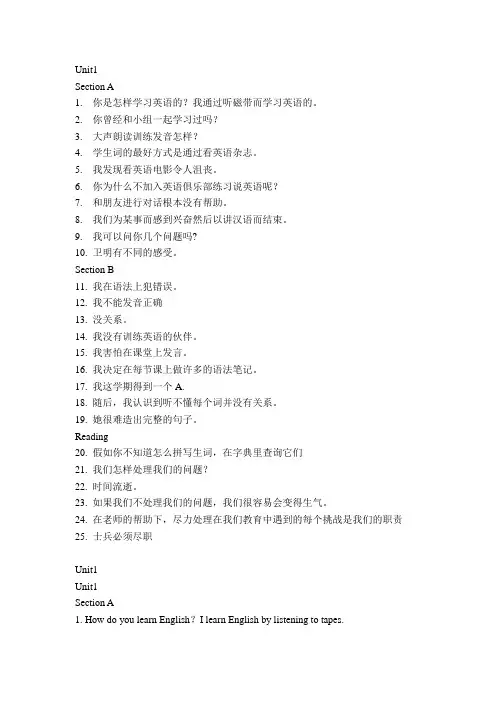 Unit1

Section A

1. 你是怎样学习英语的？我通过听磁带而学习英语的。

2. 你曾经和小组一起学习过吗？

3. 大声朗读训练发音怎样？

4. 学生词的最好方式是通过看英语杂志。

5. 我发现看英语电影令人沮丧。

6. 你为什么不加入英语俱乐部练习说英语呢？

7. 和朋友进行对话根本没有帮助。

8. 我们为某事而感到兴奋然后以讲汉语而结束。

9. 我可以问你几个问题吗?

10. 卫明有不同的感受。

Section B

11. 我在语法上犯错误。

12. 我不能发音正确

13. 没关系。

14. 我没有训练英语的伙伴。

15. 我害怕在课堂上发言。

16. 我决定在每节课上做许多的语法笔记。

17. 我这学期得到一个 A.

18. 随后，我认识到听不懂每个词并没有关系。

19. 她很难造出完整的句子。

Reading

20. 假如你不知道怎么拼写生词，在字典里查询它们

21. 我们怎样处理我们的问题？

22. 时间流逝。

23. 如果我们不处理我们的问题，我们很容易会变得生气。

24. 在老师的帮助下，尽力处理在我们教育中遇到的每个挑战是我们的职责

25. 士兵必须尽职

Unit1

Unit1

Section A

1. How do you learn English？I learn English by listening to tapes.